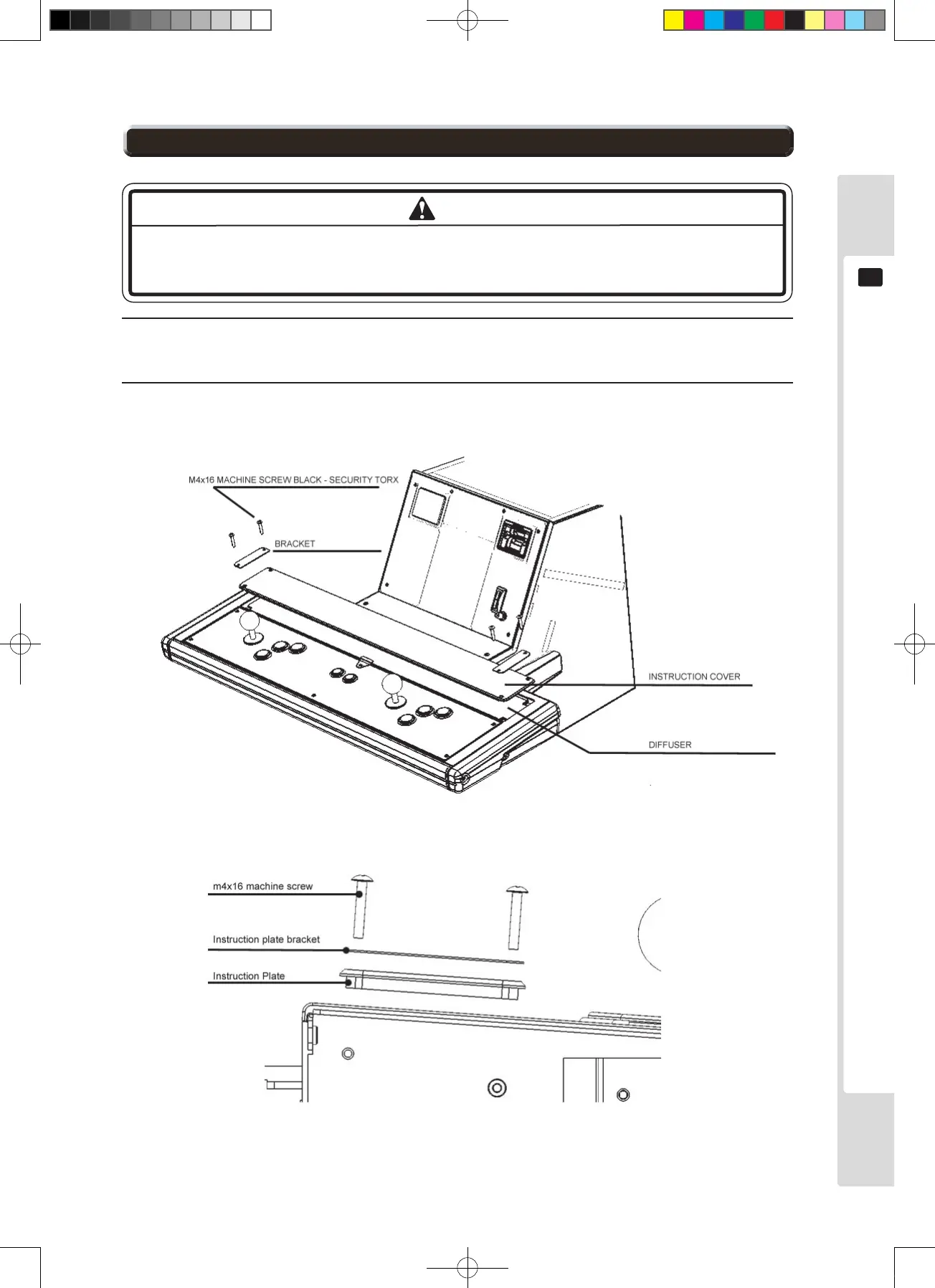 M4x16 MACHINE SCREW BLACK - SECURITY TORX

BRACKET

INSTRUCTION COVER

DIFFUSER

m4x16 machine screw

Instruction plate bracket

Instruction Plate